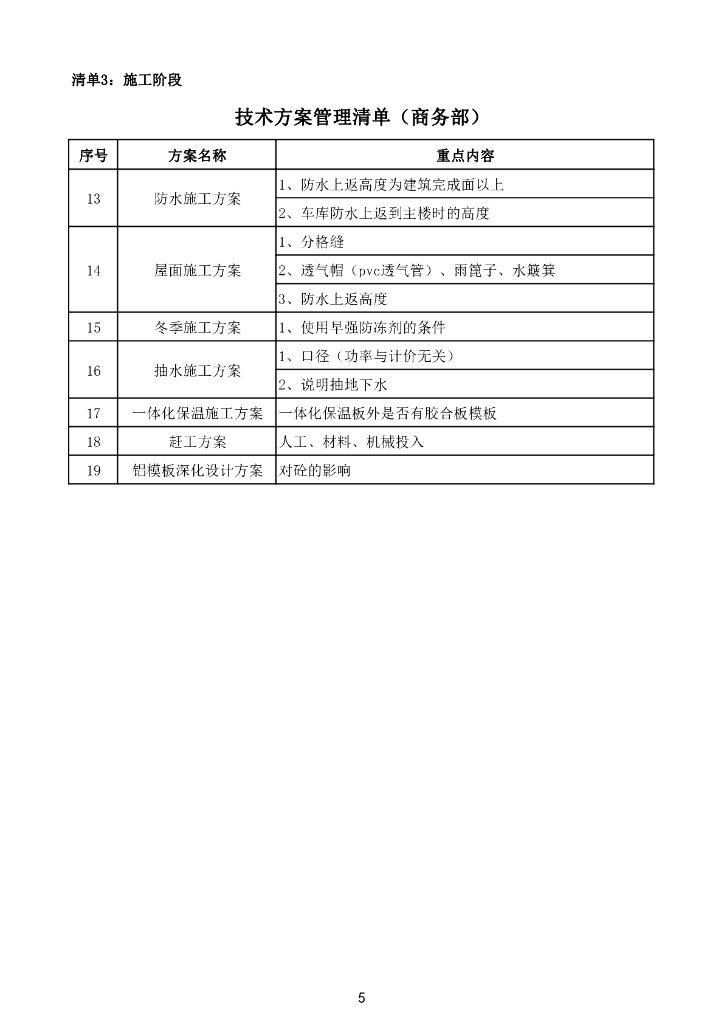 清单3：施工阶段

技术方案管理清单（商务部）

| 序号 | 方案名称 | 重点内容 |
|---|---|---|
| 13 | 防水施工方案 | 1、防水上返高度为建筑完成面以上 |
| | | 2、车库防水上返到主楼时的高度 |
| 14 | 屋面施工方案 | 1、分格缝 |
| | | 2、透气帽（pvc透气管）、雨篦子、水簸箕 |
| | | 3、防水上返高度 |
| 15 | 冬季施工方案 | 1、使用早强防冻剂的条件 |
| 16 | 抽水施工方案 | 1、口径（功率与计价无关） |
| | | 2、说明抽地下水 |
| 17 | 一体化保温施工方案 | 一体化保温板外是否有胶合板模板 |
| 18 | 赶工方案 | 人工、材料、机械投入 |
| 19 | 铝模板深化设计方案 | 对砼的影响 |

5